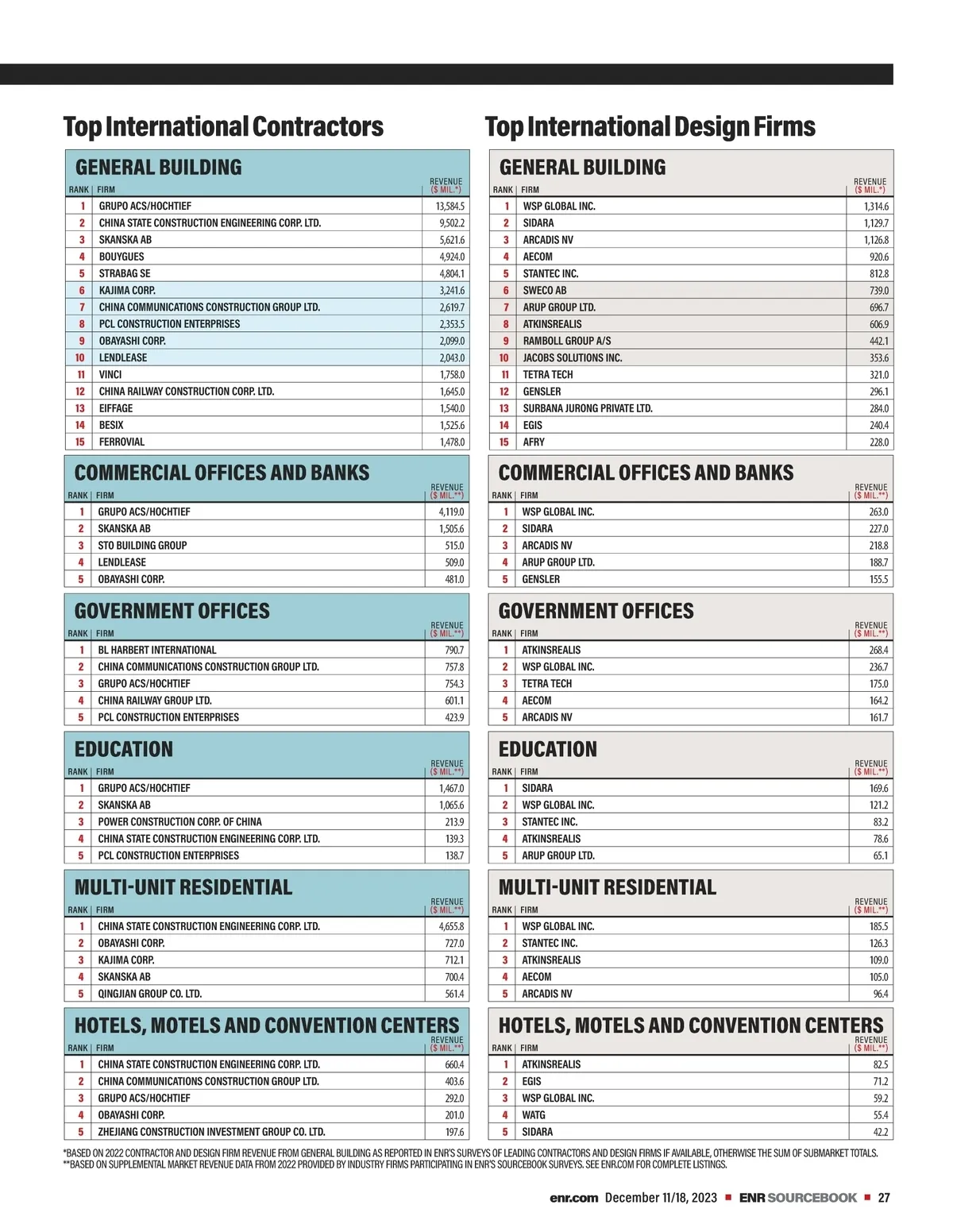 Top International Contractors

GENERAL BUILDING

| RANK | FIRM | REVENUE ($ MIL.*) |
|---|---|---|
| 1 | GRUPO ACS/HOCHTIEF | 13,584.5 |
| 2 | CHINA STATE CONSTRUCTION ENGINEERING CORP. LTD. | 9,502.2 |
| 3 | SKANSKA AB | 5,621.6 |
| 4 | BOUYGUES | 4,924.0 |
| 5 | STRABAG SE | 4,804.1 |
| 6 | KAJIMA CORP. | 3,241.6 |
| 7 | CHINA COMMUNICATIONS CONSTRUCTION GROUP LTD. | 2,619.7 |
| 8 | PCL CONSTRUCTION ENTERPRISES | 2,353.5 |
| 9 | OBAYASHI CORP. | 2,099.0 |
| 10 | LENDLEASE | 2,043.0 |
| 11 | VINCI | 1,758.0 |
| 12 | CHINA RAILWAY CONSTRUCTION CORP. LTD. | 1,645.0 |
| 13 | EIFFAGE | 1,540.0 |
| 14 | BESIX | 1,525.6 |
| 15 | FERROVIAL | 1,478.0 |

COMMERCIAL OFFICES AND BANKS

| RANK | FIRM | REVENUE ($ MIL.**) |
|---|---|---|
| 1 | GRUPO ACS/HOCHTIEF | 4,119.0 |
| 2 | SKANSKA AB | 1,505.6 |
| 3 | STO BUILDING GROUP | 515.0 |
| 4 | LENDLEASE | 509.0 |
| 5 | OBAYASHI CORP. | 481.0 |

GOVERNMENT OFFICES

| RANK | FIRM | REVENUE ($ MIL.**) |
|---|---|---|
| 1 | BL HARBERT INTERNATIONAL | 790.7 |
| 2 | CHINA COMMUNICATIONS CONSTRUCTION GROUP LTD. | 757.8 |
| 3 | GRUPO ACS/HOCHTIEF | 754.3 |
| 4 | CHINA RAILWAY GROUP LTD. | 601.1 |
| 5 | PCL CONSTRUCTION ENTERPRISES | 423.9 |

EDUCATION

| RANK | FIRM | REVENUE ($ MIL.**) |
|---|---|---|
| 1 | GRUPO ACS/HOCHTIEF | 1,467.0 |
| 2 | SKANSKA AB | 1,065.6 |
| 3 | POWER CONSTRUCTION CORP. OF CHINA | 213.9 |
| 4 | CHINA STATE CONSTRUCTION ENGINEERING CORP. LTD. | 139.3 |
| 5 | PCL CONSTRUCTION ENTERPRISES | 138.7 |

MULTI-UNIT RESIDENTIAL

| RANK | FIRM | REVENUE ($ MIL.**) |
|---|---|---|
| 1 | CHINA STATE CONSTRUCTION ENGINEERING CORP. LTD. | 4,655.8 |
| 2 | OBAYASHI CORP. | 727.0 |
| 3 | KAJIMA CORP. | 712.1 |
| 4 | SKANSKA AB | 700.4 |
| 5 | QINGJIAN GROUP CO. LTD. | 561.4 |

HOTELS, MOTELS AND CONVENTION CENTERS

| RANK | FIRM | REVENUE ($ MIL.**) |
|---|---|---|
| 1 | CHINA STATE CONSTRUCTION ENGINEERING CORP. LTD. | 660.4 |
| 2 | CHINA COMMUNICATIONS CONSTRUCTION GROUP LTD. | 403.6 |
| 3 | GRUPO ACS/HOCHTIEF | 292.0 |
| 4 | OBAYASHI CORP. | 201.0 |
| 5 | ZHEJIANG CONSTRUCTION INVESTMENT GROUP CO. LTD. | 197.6 |

Top International Design Firms

GENERAL BUILDING

| RANK | FIRM | REVENUE ($ MIL.*) |
|---|---|---|
| 1 | WSP GLOBAL INC. | 1,314.6 |
| 2 | SIDARA | 1,129.7 |
| 3 | ARCADIS NV | 1,126.8 |
| 4 | AECOM | 920.6 |
| 5 | STANTEC INC. | 812.8 |
| 6 | SWECO AB | 739.0 |
| 7 | ARUP GROUP LTD. | 696.7 |
| 8 | ATKINSREALIS | 606.9 |
| 9 | RAMBOLL GROUP A/S | 442.1 |
| 10 | JACOBS SOLUTIONS INC. | 353.6 |
| 11 | TETRA TECH | 321.0 |
| 12 | GENSLER | 296.1 |
| 13 | SURBANA JURONG PRIVATE LTD. | 284.0 |
| 14 | EGIS | 240.4 |
| 15 | AFRY | 228.0 |

COMMERCIAL OFFICES AND BANKS

| RANK | FIRM | REVENUE ($ MIL.**) |
|---|---|---|
| 1 | WSP GLOBAL INC. | 263.0 |
| 2 | SIDARA | 227.0 |
| 3 | ARCADIS NV | 218.8 |
| 4 | ARUP GROUP LTD. | 188.7 |
| 5 | GENSLER | 155.5 |

GOVERNMENT OFFICES

| RANK | FIRM | REVENUE ($ MIL.**) |
|---|---|---|
| 1 | ATKINSREALIS | 268.4 |
| 2 | WSP GLOBAL INC. | 236.7 |
| 3 | TETRA TECH | 175.0 |
| 4 | AECOM | 164.2 |
| 5 | ARCADIS NV | 161.7 |

EDUCATION

| RANK | FIRM | REVENUE ($ MIL.**) |
|---|---|---|
| 1 | SIDARA | 169.6 |
| 2 | WSP GLOBAL INC. | 121.2 |
| 3 | STANTEC INC. | 83.2 |
| 4 | ATKINSREALIS | 78.6 |
| 5 | ARUP GROUP LTD. | 65.1 |

MULTI-UNIT RESIDENTIAL

| RANK | FIRM | REVENUE ($ MIL.**) |
|---|---|---|
| 1 | WSP GLOBAL INC. | 185.5 |
| 2 | STANTEC INC. | 126.3 |
| 3 | ATKINSREALIS | 109.0 |
| 4 | AECOM | 105.0 |
| 5 | ARCADIS NV | 96.4 |

HOTELS, MOTELS AND CONVENTION CENTERS

| RANK | FIRM | REVENUE ($ MIL.**) |
|---|---|---|
| 1 | ATKINSREALIS | 82.5 |
| 2 | EGIS | 71.2 |
| 3 | WSP GLOBAL INC. | 59.2 |
| 4 | WATG | 55.4 |
| 5 | SIDARA | 42.2 |

*BASED ON 2022 CONTRACTOR AND DESIGN FIRM REVENUE FROM GENERAL BUILDING AS REPORTED IN ENR'S SURVEYS OF LEADING CONTRACTORS AND DESIGN FIRMS IF AVAILABLE, OTHERWISE THE SUM OF SUBMARKET TOTALS.
**BASED ON SUPPLEMENTAL MARKET REVENUE DATA FROM 2022 PROVIDED BY INDUSTRY FIRMS PARTICIPATING IN ENR'S SOURCEBOOK SURVEYS. SEE ENR.COM FOR COMPLETE LISTINGS.

enr.com December 11/18, 2023 ■ ENR SOURCEBOOK ■ 27